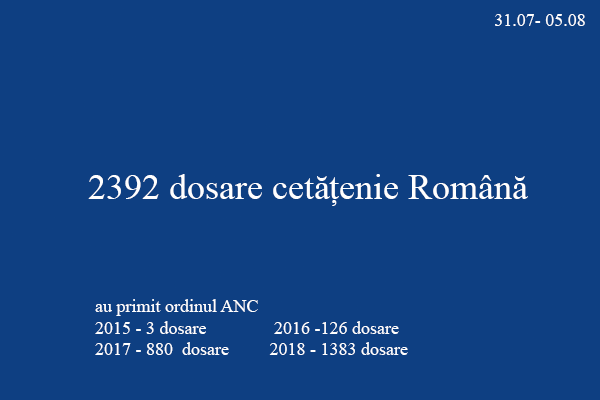 31.07- 05.08

2392 dosare cetățenie Română

au primit ordinul ANC
2015 - 3 dosare 2016 -126 dosare
2017 - 880 dosare 2018 - 1383 dosare